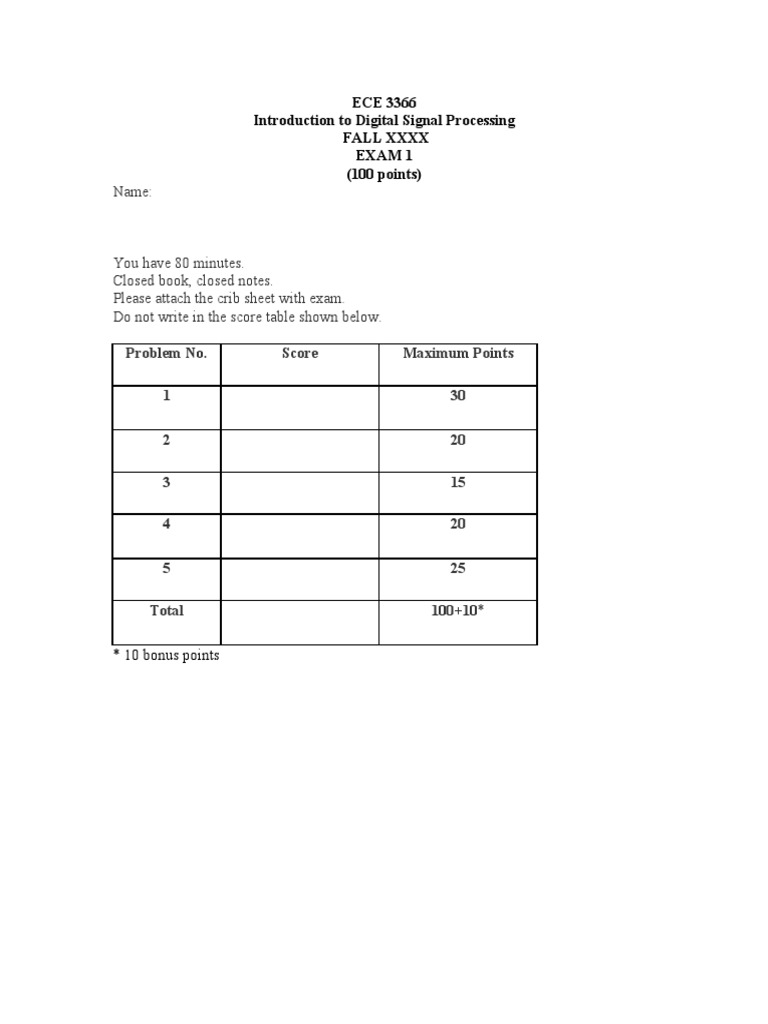 ECE 3366
Introduction to Digital Signal Processing
FALL XXXX
EXAM 1
(100 points)

Name:

You have 80 minutes.
Closed book, closed notes.
Please attach the crib sheet with exam.
Do not write in the score table shown below.

| Problem No. | Score | Maximum Points |
|---|---|---|
| 1 | | 30 |
| 2 | | 20 |
| 3 | | 15 |
| 4 | | 20 |
| 5 | | 25 |
| Total | | 100+10* |

* 10 bonus points